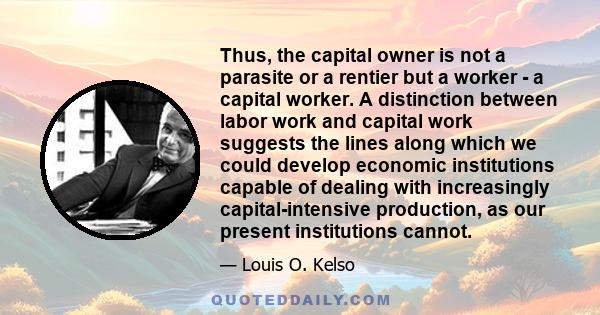 Thus, the capital owner is not a parasite or a rentier but a worker - a capital worker. A distinction between labor work and capital work suggests the lines along which we could develop economic institutions capable of dealing with increasingly capital-intensive production, as our present institutions cannot.

— Louis O. Kelso

QUOTEDDAILY.COM